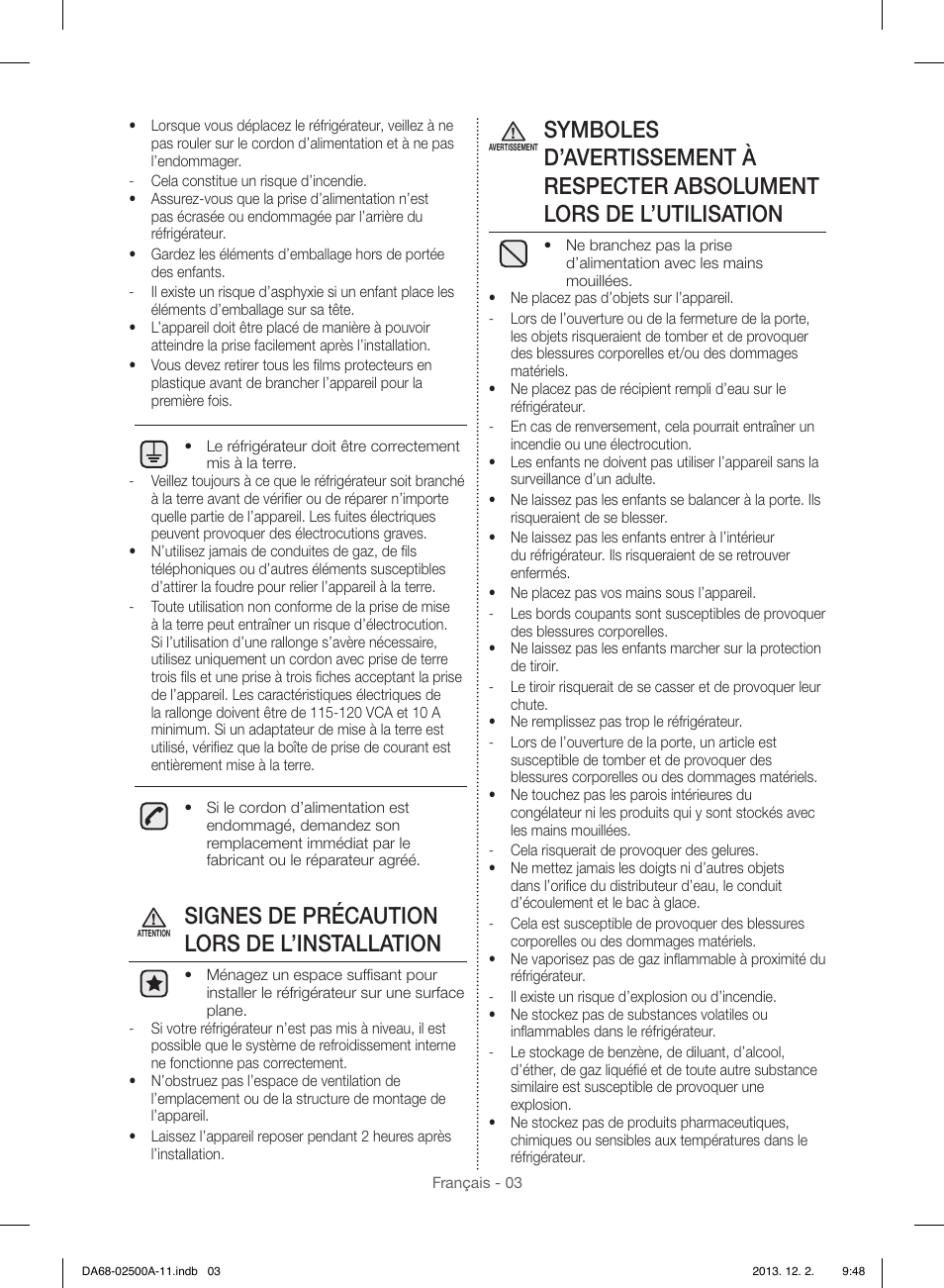 • Lorsque vous déplacez le réfrigérateur, veillez à ne pas rouler sur le cordon d'alimentation et à ne pas l'endommager.
- Cela constitue un risque d'incendie.
• Assurez-vous que la prise d'alimentation n'est pas écrasée ou endommagée par l'arrière du réfrigérateur.
• Gardez les éléments d'emballage hors de portée des enfants.
- Il existe un risque d'asphyxie si un enfant place les éléments d'emballage sur sa tête.
• L'appareil doit être placé de manière à pouvoir atteindre la prise facilement après l'installation.
• Vous devez retirer tous les films protecteurs en plastique avant de brancher l'appareil pour la première fois.

• Le réfrigérateur doit être correctement mis à la terre.
- Veillez toujours à ce que le réfrigérateur soit branché à la terre avant de vérifier ou de réparer n'importe quelle partie de l'appareil. Les fuites électriques peuvent provoquer des électrocutions graves.
• N'utilisez jamais de conduites de gaz, de fils téléphoniques ou d'autres éléments susceptibles d'attirer la foudre pour relier l'appareil à la terre.
- Toute utilisation non conforme de la prise de mise à la terre peut entraîner un risque d'électrocution. Si l'utilisation d'une rallonge s'avère nécessaire, utilisez uniquement un cordon avec prise de terre trois fils et une prise à trois fiches acceptant la prise de l'appareil. Les caractéristiques électriques de la rallonge doivent être de 115-120 VCA et 10 A minimum. Si un adaptateur de mise à la terre est utilisé, vérifiez que la boîte de prise de courant est entièrement mise à la terre.

• Si le cordon d'alimentation est endommagé, demandez son remplacement immédiat par le fabricant ou le réparateur agréé.

ATTENTION
SIGNES DE PRÉCAUTION LORS DE L'INSTALLATION

• Ménagez un espace suffisant pour installer le réfrigérateur sur une surface plane.
- Si votre réfrigérateur n'est pas mis à niveau, il est possible que le système de refroidissement interne ne fonctionne pas correctement.
• N'obstruez pas l'espace de ventilation de l'emplacement ou de la structure de montage de l'appareil.
• Laissez l'appareil reposer pendant 2 heures après l'installation.

AVERTISSEMENT
SYMBOLES D'AVERTISSEMENT À RESPECTER ABSOLUMENT LORS DE L'UTILISATION

• Ne branchez pas la prise d'alimentation avec les mains mouillées.
• Ne placez pas d'objets sur l'appareil.
- Lors de l'ouverture ou de la fermeture de la porte, les objets risqueraient de tomber et de provoquer des blessures corporelles et/ou des dommages matériels.
• Ne placez pas de récipient rempli d'eau sur le réfrigérateur.
- En cas de renversement, cela pourrait entraîner un incendie ou une électrocution.
• Les enfants ne doivent pas utiliser l'appareil sans la surveillance d'un adulte.
• Ne laissez pas les enfants se balancer à la porte. Ils risqueraient de se blesser.
• Ne laissez pas les enfants entrer à l'intérieur du réfrigérateur. Ils risqueraient de se retrouver enfermés.
• Ne placez pas vos mains sous l'appareil.
- Les bords coupants sont susceptibles de provoquer des blessures corporelles.
• Ne laissez pas les enfants marcher sur la protection de tiroir.
- Le tiroir risquerait de se casser et de provoquer leur chute.
• Ne remplissez pas trop le réfrigérateur.
- Lors de l'ouverture de la porte, un article est susceptible de tomber et de provoquer des blessures corporelles ou des dommages matériels.
• Ne touchez pas les parois intérieures du congélateur ni les produits qui y sont stockés avec les mains mouillées.
- Cela risquerait de provoquer des gelures.
• Ne mettez jamais les doigts ni d'autres objets dans l'orifice du distributeur d'eau, le conduit d'écoulement et le bac à glace.
- Cela est susceptible de provoquer des blessures corporelles ou des dommages matériels.
• Ne vaporisez pas de gaz inflammable à proximité du réfrigérateur.
- Il existe un risque d'explosion ou d'incendie.
• Ne stockez pas de substances volatiles ou inflammables dans le réfrigérateur.
- Le stockage de benzène, de diluant, d'alcool, d'éther, de gaz liquéfié et de toute autre substance similaire est susceptible de provoquer une explosion.
• Ne stockez pas de produits pharmaceutiques, chimiques ou sensibles aux températures dans le réfrigérateur.

Français - 03

DA68-02500A-11.indb 03 2013. 12. 2. 9:48